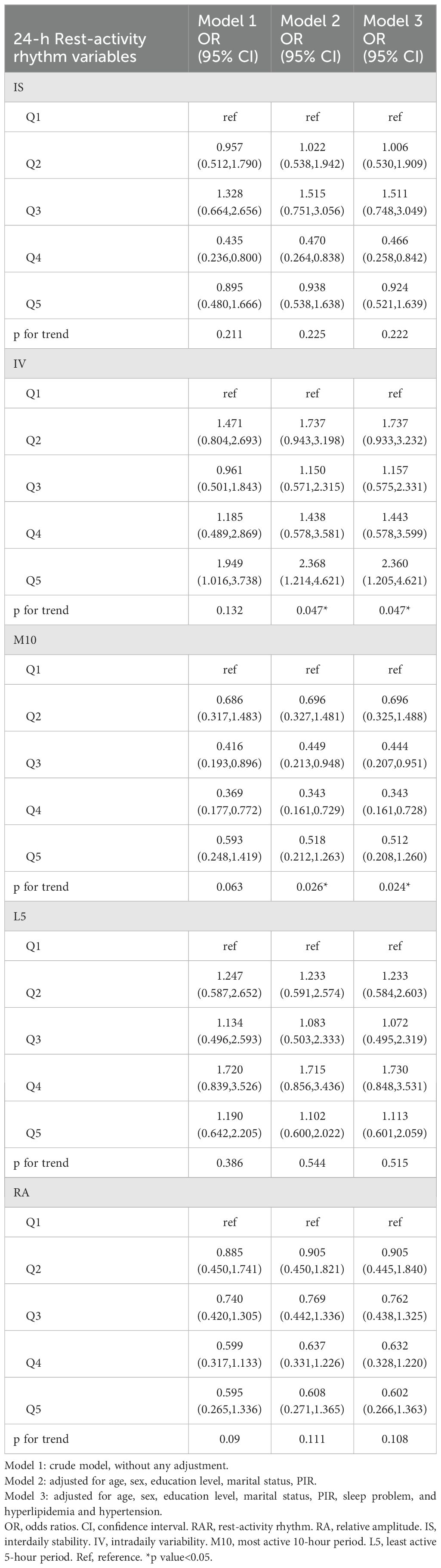 | 24-h Rest-activity rhythm variables | Model 1 OR (95% CI) | Model 2 OR (95% CI) | Model 3 OR (95% CI) |
|---|---|---|---|
| IS | | | |
| Q1 | ref | ref | ref |
| Q2 | 0.957 (0.512,1.790) | 1.022 (0.538,1.942) | 1.006 (0.530,1.909) |
| Q3 | 1.328 (0.664,2.656) | 1.515 (0.751,3.056) | 1.511 (0.748,3.049) |
| Q4 | 0.435 (0.236,0.800) | 0.470 (0.264,0.838) | 0.466 (0.258,0.842) |
| Q5 | 0.895 (0.480,1.666) | 0.938 (0.538,1.638) | 0.924 (0.521,1.639) |
| p for trend | 0.211 | 0.225 | 0.222 |
| IV | | | |
| Q1 | ref | ref | ref |
| Q2 | 1.471 (0.804,2.693) | 1.737 (0.943,3.198) | 1.737 (0.933,3.232) |
| Q3 | 0.961 (0.501,1.843) | 1.150 (0.571,2.315) | 1.157 (0.575,2.331) |
| Q4 | 1.185 (0.489,2.869) | 1.438 (0.578,3.581) | 1.443 (0.578,3.599) |
| Q5 | 1.949 (1.016,3.738) | 2.368 (1.214,4.621) | 2.360 (1.205,4.621) |
| p for trend | 0.132 | 0.047* | 0.047* |
| M10 | | | |
| Q1 | ref | ref | ref |
| Q2 | 0.686 (0.317,1.483) | 0.696 (0.327,1.481) | 0.696 (0.325,1.488) |
| Q3 | 0.416 (0.193,0.896) | 0.449 (0.213,0.948) | 0.444 (0.207,0.951) |
| Q4 | 0.369 (0.177,0.772) | 0.343 (0.161,0.729) | 0.343 (0.161,0.728) |
| Q5 | 0.593 (0.248,1.419) | 0.518 (0.212,1.263) | 0.512 (0.208,1.260) |
| p for trend | 0.063 | 0.026* | 0.024* |
| L5 | | | |
| Q1 | ref | ref | ref |
| Q2 | 1.247 (0.587,2.652) | 1.233 (0.591,2.574) | 1.233 (0.584,2.603) |
| Q3 | 1.134 (0.496,2.593) | 1.083 (0.503,2.333) | 1.072 (0.495,2.319) |
| Q4 | 1.720 (0.839,3.526) | 1.715 (0.856,3.436) | 1.730 (0.848,3.531) |
| Q5 | 1.190 (0.642,2.205) | 1.102 (0.600,2.022) | 1.113 (0.601,2.059) |
| p for trend | 0.386 | 0.544 | 0.515 |
| RA | | | |
| Q1 | ref | ref | ref |
| Q2 | 0.885 (0.450,1.741) | 0.905 (0.450,1.821) | 0.905 (0.445,1.840) |
| Q3 | 0.740 (0.420,1.305) | 0.769 (0.442,1.336) | 0.762 (0.438,1.325) |
| Q4 | 0.599 (0.317,1.133) | 0.637 (0.331,1.226) | 0.632 (0.328,1.220) |
| Q5 | 0.595 (0.265,1.336) | 0.608 (0.271,1.365) | 0.602 (0.266,1.363) |
| p for trend | 0.09 | 0.111 | 0.108 |

Model 1: crude model, without any adjustment.
Model 2: adjusted for age, sex, education level, marital status, PIR.
Model 3: adjusted for age, sex, education level, marital status, PIR, sleep problem, and hyperlipidemia and hypertension.
OR, odds ratios. CI, confidence interval. RAR, rest-activity rhythm. RA, relative amplitude. IS, interdaily stability. IV, intradaily variability. M10, most active 10-hour period. L5, least active 5-hour period. Ref, reference. *p value<0.05.